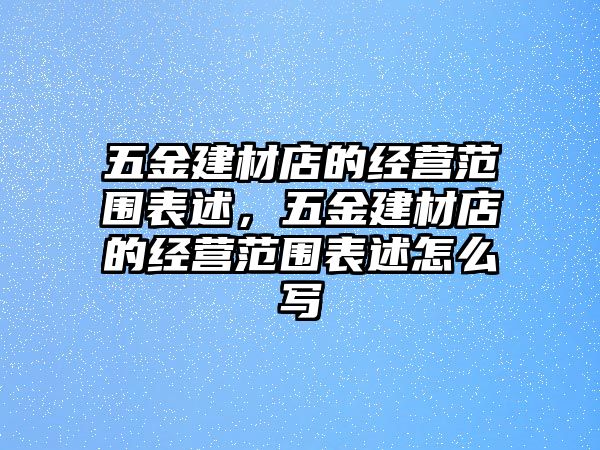 五金建材店的经营范围表述，五金建材店的经营范围表述怎么写